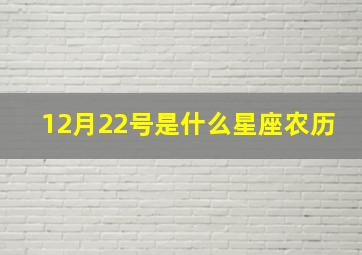 12月22号是什么星座农历